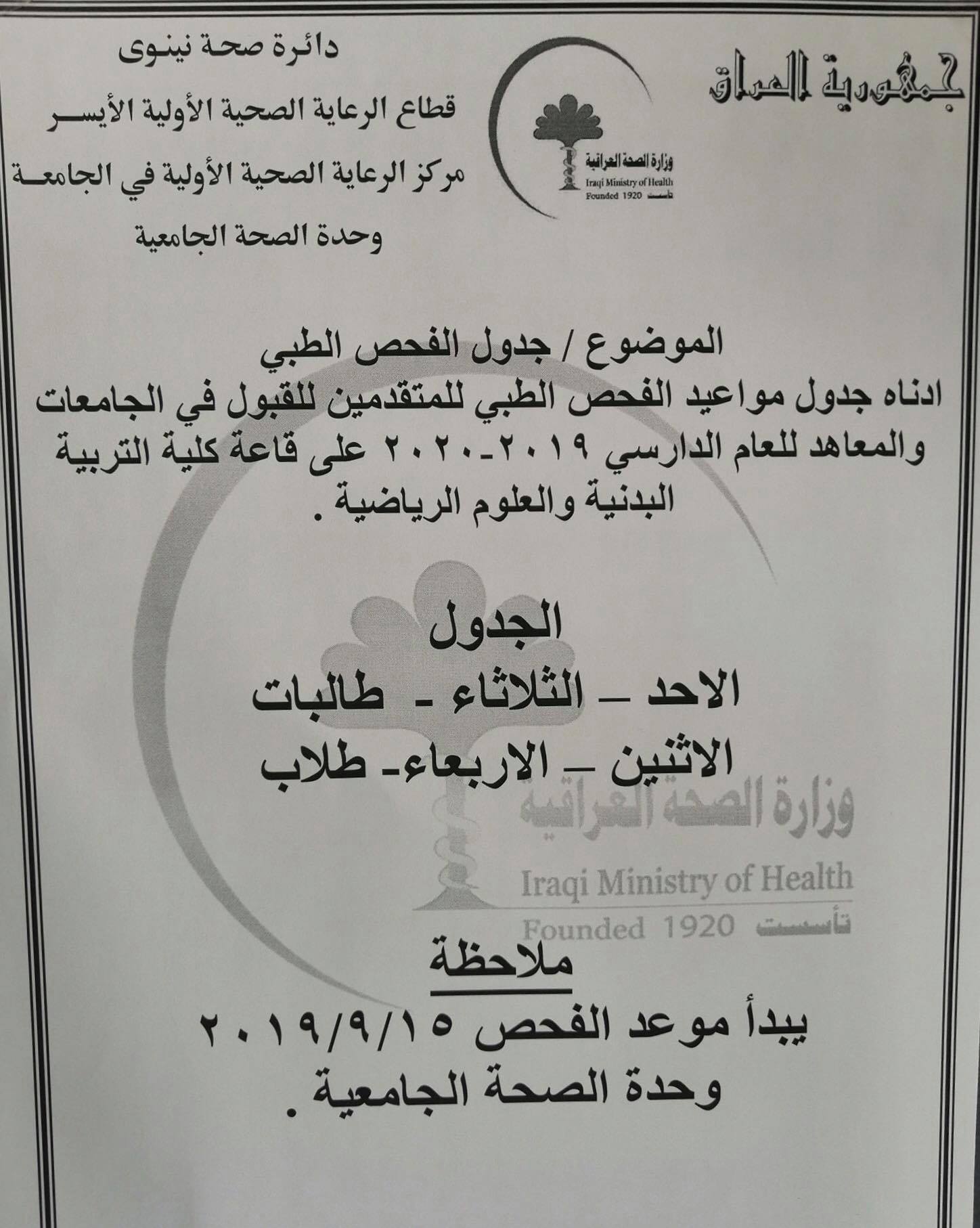 جمهورية العراق

وزارة الصحة العراقية
Iraqi Ministry of Health
Founded 1920 تأسست

دائرة صحة نينوى
قطاع الرعاية الصحية الأولية الأيسر
مركز الرعاية الصحية الأولية في الجامعة
وحدة الصحة الجامعية

الموضوع / جدول الفحص الطبي
ادناه جدول مواعيد الفحص الطبي للمتقدمين للقبول في الجامعات والمعاهد للعام الدارسي ٢٠١٩-٢٠٢٠ على قاعة كلية التربية البدنية والعلوم الرياضية .

الجدول
الاحد – الثلاثاء - طالبات
الاثنين – الاربعاء- طلاب

وزارة الصحة العراقية
Iraqi Ministry of Health
Founded 1920 تأسست

ملاحظة
يبدأ موعد الفحص ٢٠١٩/٩/١٥
وحدة الصحة الجامعية .